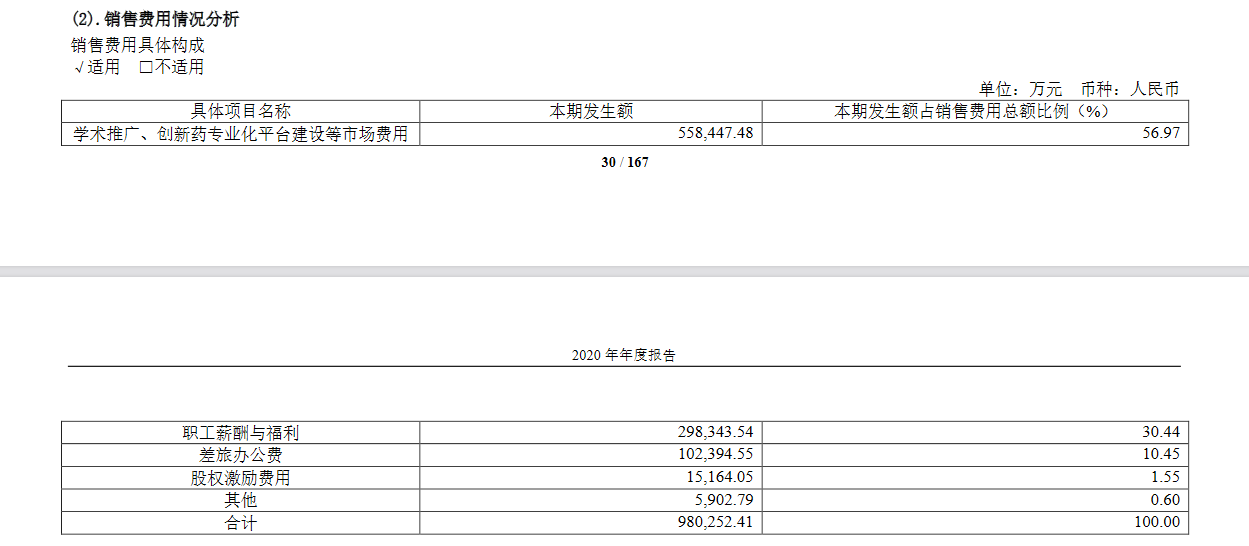 (2). 销售费用情况分析
销售费用具体构成
√适用 □不适用

单位：万元 币种：人民币

| 具体项目名称 | 本期发生额 | 本期发生额占销售费用总额比例（%） |
|---|---|---|
| 学术推广、创新药专业化平台建设等市场费用 | 558,447.48 | 56.97 |

30 / 167

2020 年年度报告

| 职工薪酬与福利 | 298,343.54 | 30.44 |
|---|---|---|
| 差旅办公费 | 102,394.55 | 10.45 |
| 股权激励费用 | 15,164.05 | 1.55 |
| 其他 | 5,902.79 | 0.60 |
| 合计 | 980,252.41 | 100.00 |